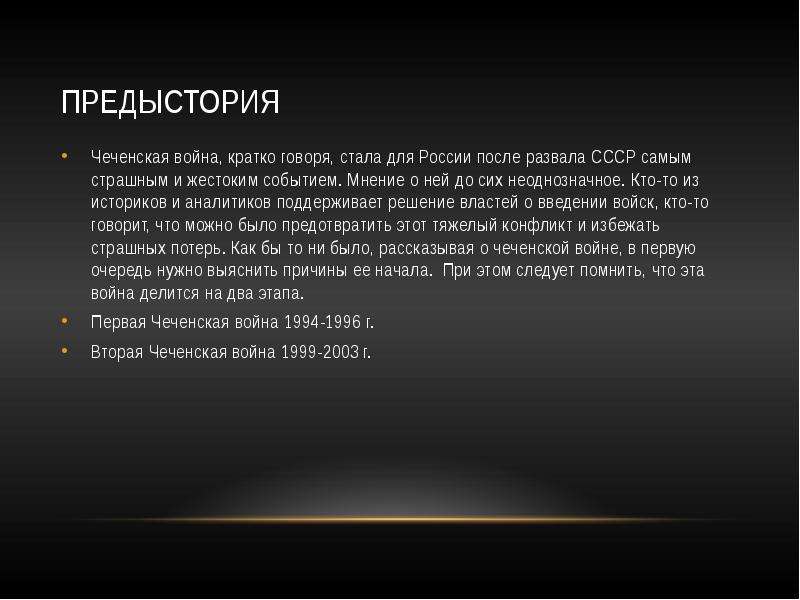 ПРЕДЫСТОРИЯ

• Чеченская война, кратко говоря, стала для России после развала СССР самым страшным и жестоким событием. Мнение о ней до сих неоднозначное. Кто-то из историков и аналитиков поддерживает решение властей о введении войск, кто-то говорит, что можно было предотвратить этот тяжелый конфликт и избежать страшных потерь. Как бы то ни было, рассказывая о чеченской войне, в первую очередь нужно выяснить причины ее начала. При этом следует помнить, что эта война делится на два этапа.

• Первая Чеченская война 1994-1996 г.

• Вторая Чеченская война 1999-2003 г.